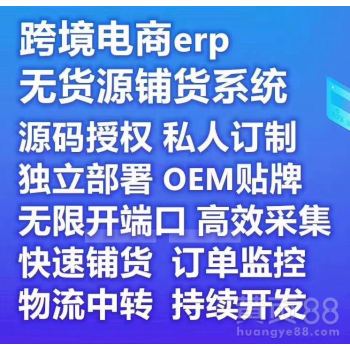 跨境电商erp
无货源铺货系统
源码授权 私人订制
独立部署 OEM贴牌
无限开端口 高效采集
快速铺货 订单监控
物流中转 持续开发

黄页88
huangye88.com